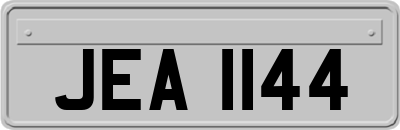 JEA 1144